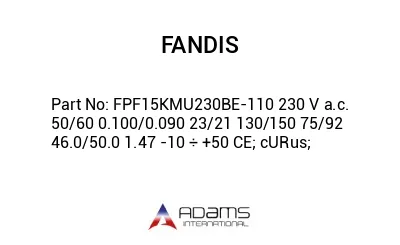 FANDIS

Part No: FPF15KMU230BE-110 230 V a.c. 50/60 0.100/0.090 23/21 130/150 75/92 46.0/50.0 1.47 -10 ÷ +50 CE; cURus;

ADAMS
INTERNATIONAL